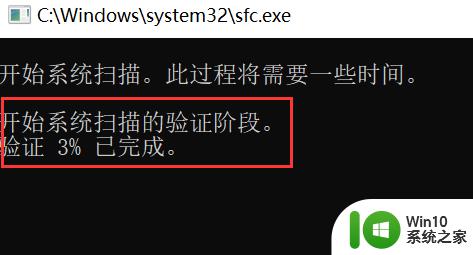 C:\Windows\system32\sfc.exe

开始系统扫描。此过程将需要一些时间。

开始系统扫描的验证阶段。
验证 3% 已完成。

Win10
系统之家